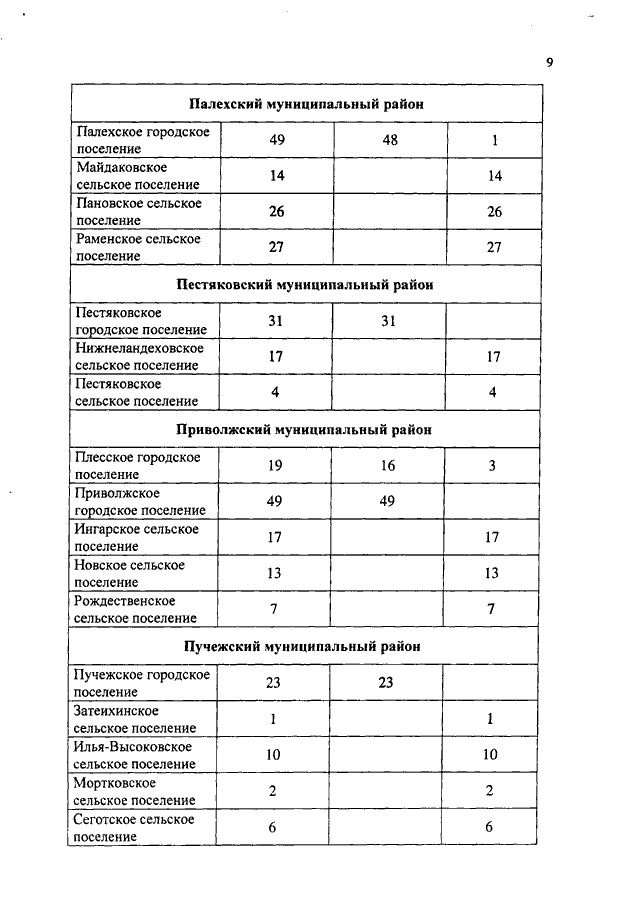 9

| Палехский муниципальный район | | | |
|---|---|---|---|
| Палехское городское поселение | 49 | 48 | 1 |
| Майдаковское сельское поселение | 14 | | 14 |
| Пановское сельское поселение | 26 | | 26 |
| Раменское сельское поселение | 27 | | 27 |
| Пестяковский муниципальный район | | | |
| Пестяковское городское поселение | 31 | 31 | |
| Нижнеландеховское сельское поселение | 17 | | 17 |
| Пестяковское сельское поселение | 4 | | 4 |
| Приволжский муниципальный район | | | |
| Плесское городское поселение | 19 | 16 | 3 |
| Приволжское городское поселение | 49 | 49 | |
| Ингарское сельское поселение | 17 | | 17 |
| Новское сельское поселение | 13 | | 13 |
| Рождественское сельское поселение | 7 | | 7 |
| Пучежский муниципальный район | | | |
| Пучежское городское поселение | 23 | 23 | |
| Затеихинское сельское поселение | 1 | | 1 |
| Илья-Высоковское сельское поселение | 10 | | 10 |
| Мортковское сельское поселение | 2 | | 2 |
| Сеготское сельское поселение | 6 | | 6 |